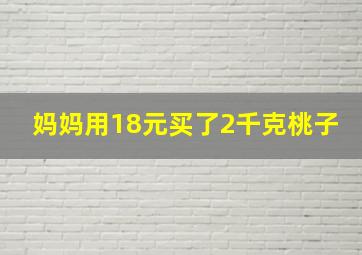 妈妈用18元买了2千克桃子